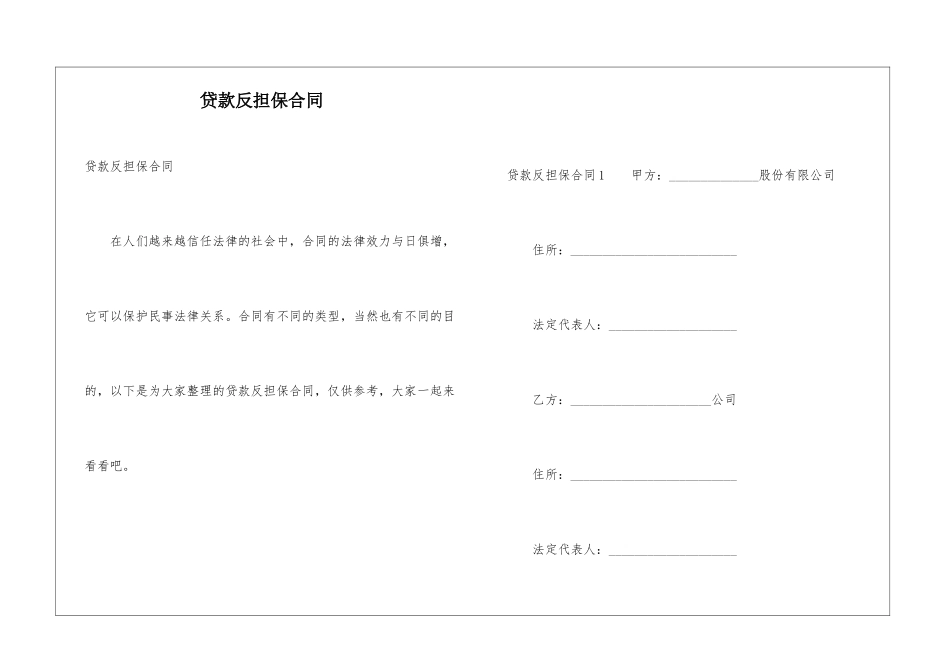 贷款反担保合同

贷款反担保合同

在人们越来越信任法律的社会中，合同的法律效力与日俱增，它可以保护民事法律关系。合同有不同的类型，当然也有不同的目的，以下是为大家整理的贷款反担保合同，仅供参考，大家一起来看看吧。

贷款反担保合同1　甲方：______________股份有限公司

住所：__________________________

法定代表人：____________________

乙方：______________________公司

住所：__________________________

法定代表人：____________________